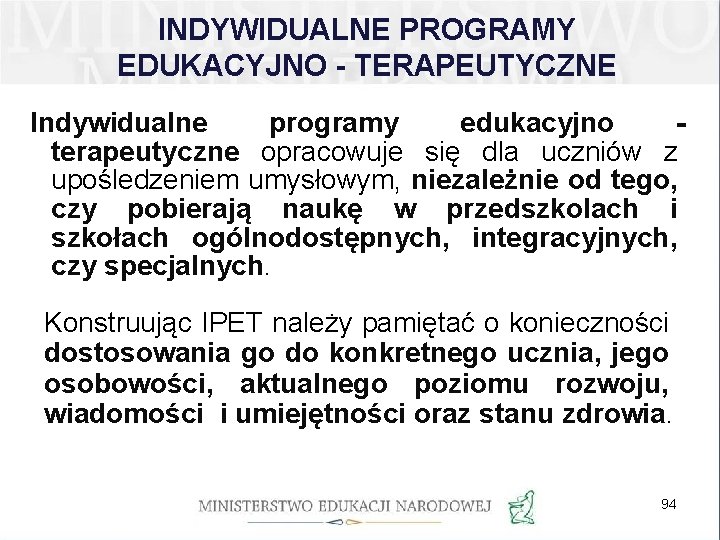 INDYWIDUALNE PROGRAMY EDUKACYJNO - TERAPEUTYCZNE

Indywidualne programy edukacyjno - terapeutyczne opracowuje się dla uczniów z upośledzeniem umysłowym, niezależnie od tego, czy pobierają naukę w przedszkolach i szkołach ogólnodostępnych, integracyjnych, czy specjalnych.

Konstruując IPET należy pamiętać o konieczności dostosowania go do konkretnego ucznia, jego osobowości, aktualnego poziomu rozwoju, wiadomości i umiejętności oraz stanu zdrowia.

MINISTERSTWO EDUKACJI NARODOWEJ

94